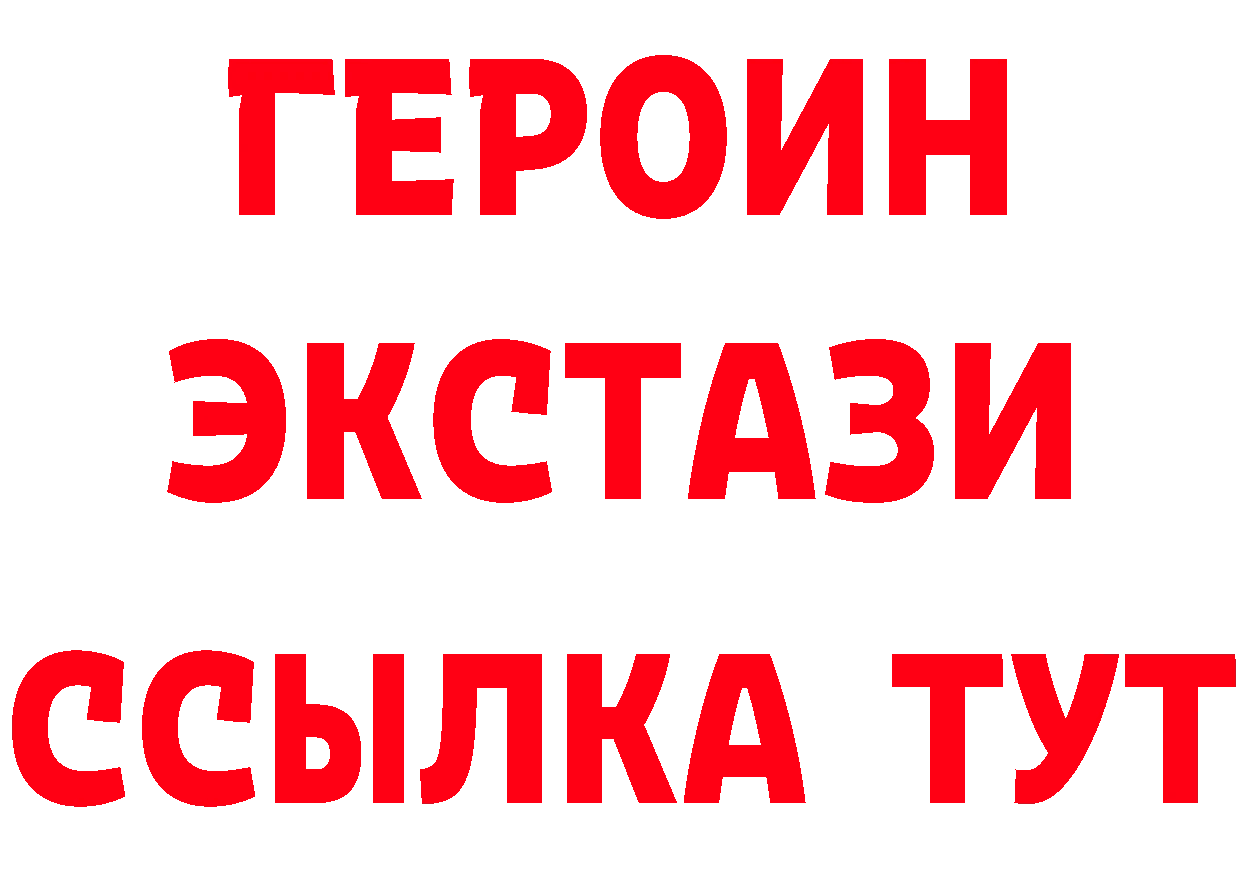 ГЕРОИН
ЭКСТАЗИ
ССЫЛКА ТУТ